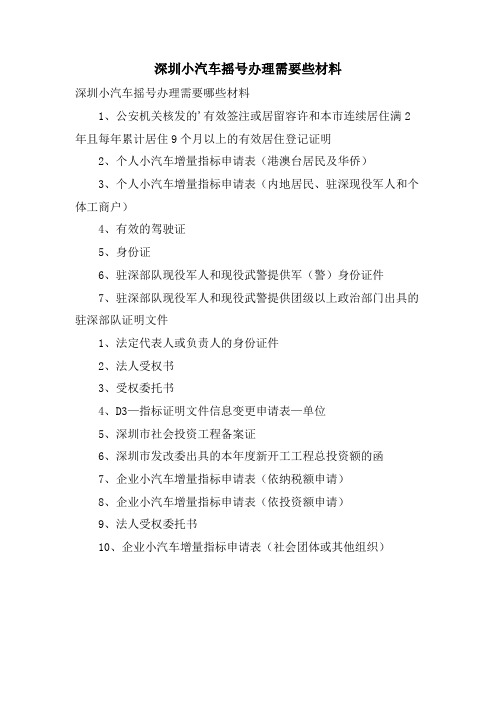 深圳小汽车摇号办理需要些材料

深圳小汽车摇号办理需要哪些材料

1、公安机关核发的’有效签注或居留容许和本市连续居住满2年且每年累计居住9个月以上的有效居住登记证明

2、个人小汽车增量指标申请表（港澳台居民及华侨）

3、个人小汽车增量指标申请表（内地居民、驻深现役军人和个体工商户）

4、有效的驾驶证

5、身份证

6、驻深部队现役军人和现役武警提供军（警）身份证件

7、驻深部队现役军人和现役武警提供团级以上政治部门出具的驻深部队证明文件

1、法定代表人或负责人的身份证件

2、法人受权书

3、受权委托书

4、D3—指标证明文件信息变更申请表—单位

5、深圳市社会投资工程备案证

6、深圳市发改委出具的本年度新开工工程总投资额的函

7、企业小汽车增量指标申请表（依纳税额申请）

8、企业小汽车增量指标申请表（依投资额申请）

9、法人受权委托书

10、企业小汽车增量指标申请表（社会团体或其他组织）